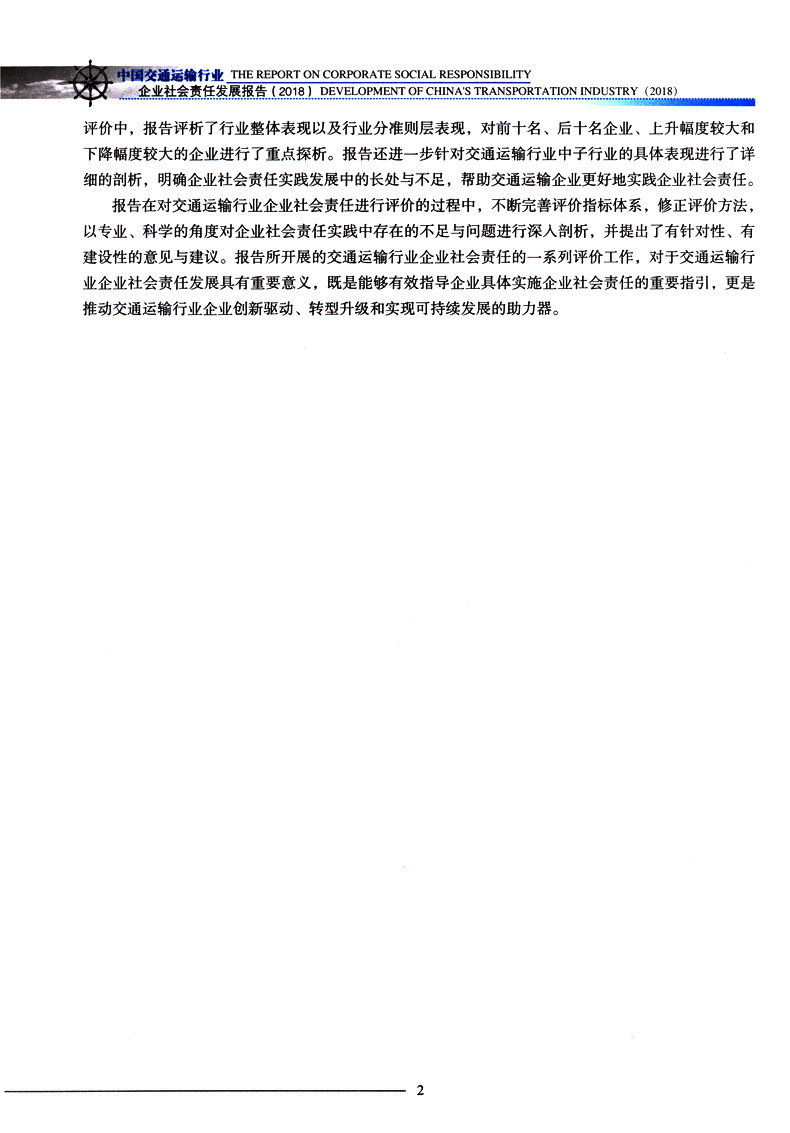 中国交通运输行业 THE REPORT ON CORPORATE SOCIAL RESPONSIBILITY
企业社会责任发展报告（2018） DEVELOPMENT OF CHINA'S TRANSPORTATION INDUSTRY（2018）

评价中，报告评析了行业整体表现以及行业分准则层表现，对前十名、后十名企业、上升幅度较大和下降幅度较大的企业进行了重点探析。报告还进一步针对交通运输行业中子行业的具体表现进行了详细的剖析，明确企业社会责任实践发展中的长处与不足，帮助交通运输企业更好地实践企业社会责任。

报告在对交通运输行业企业社会责任进行评价的过程中，不断完善评价指标体系，修正评价方法，以专业、科学的角度对企业社会责任实践中存在的不足与问题进行深入剖析，并提出了有针对性、有建设性的意见与建议。报告所开展的交通运输行业企业社会责任的一系列评价工作，对于交通运输行业企业社会责任发展具有重要意义，既是能够有效指导企业具体实施企业社会责任的重要指引，更是推动交通运输行业企业创新驱动、转型升级和实现可持续发展的助力器。

2